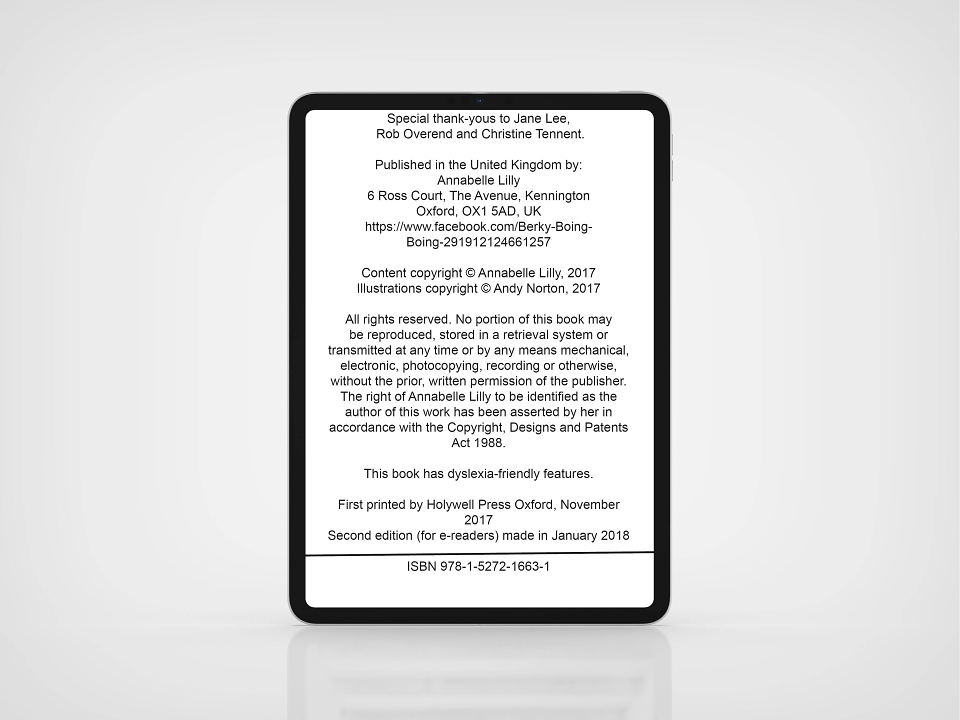 Special thank-yous to Jane Lee, Rob Overend and Christine Tennent.

Published in the United Kingdom by:
Annabelle Lilly
6 Ross Court, The Avenue, Kennington
Oxford, OX1 5AD, UK
https://www.facebook.com/Berky-Boing-Boing-291912124661257

Content copyright © Annabelle Lilly, 2017
Illustrations copyright © Andy Norton, 2017

All rights reserved. No portion of this book may be reproduced, stored in a retrieval system or transmitted at any time or by any means mechanical, electronic, photocopying, recording or otherwise, without the prior, written permission of the publisher. The right of Annabelle Lilly to be identified as the author of this work has been asserted by her in accordance with the Copyright, Designs and Patents Act 1988.

This book has dyslexia-friendly features.

First printed by Holywell Press Oxford, November 2017
Second edition (for e-readers) made in January 2018

ISBN 978-1-5272-1663-1